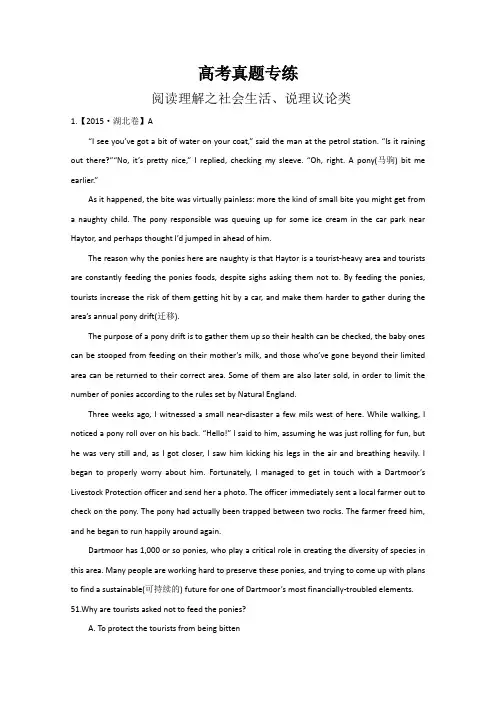 高考真题专练

阅读理解之社会生活、说理议论类

1.【2015·湖北卷】A

"I see you've got a bit of water on your coat," said the man at the petrol station. "Is it raining out there?""No, it's pretty nice," I replied, checking my sleeve. "Oh, right. A pony(马驹) bit me earlier."

As it happened, the bite was virtually painless: more the kind of small bite you might get from a naughty child. The pony responsible was queuing up for some ice cream in the car park near Haytor, and perhaps thought I'd jumped in ahead of him.

The reason why the ponies here are naughty is that Haytor is a tourist-heavy area and tourists are constantly feeding the ponies foods, despite sighs asking them not to. By feeding the ponies, tourists increase the risk of them getting hit by a car, and make them harder to gather during the area's annual pony drift(迁移).

The purpose of a pony drift is to gather them up so their health can be checked, the baby ones can be stooped from feeding on their mother's milk, and those who've gone beyond their limited area can be returned to their correct area. Some of them are also later sold, in order to limit the number of ponies according to the rules set by Natural England.

Three weeks ago, I witnessed a small near-disaster a few mils west of here. While walking, I noticed a pony roll over on his back. "Hello!" I said to him, assuming he was just rolling for fun, but he was very still and, as I got closer, I saw him kicking his legs in the air and breathing heavily. I began to properly worry about him. Fortunately, I managed to get in touch with a Dartmoor's Livestock Protection officer and send her a photo. The officer immediately sent a local farmer out to check on the pony. The pony had actually been trapped between two rocks. The farmer freed him, and he began to run happily around again.

Dartmoor has 1,000 or so ponies, who play a critical role in creating the diversity of species in this area. Many people are working hard to preserve these ponies, and trying to come up with plans to find a sustainable(可持续的) future for one of Dartmoor's most financially-troubled elements.

51.Why are tourists asked not to feed the ponies?

A. To protect the tourists from being bitten